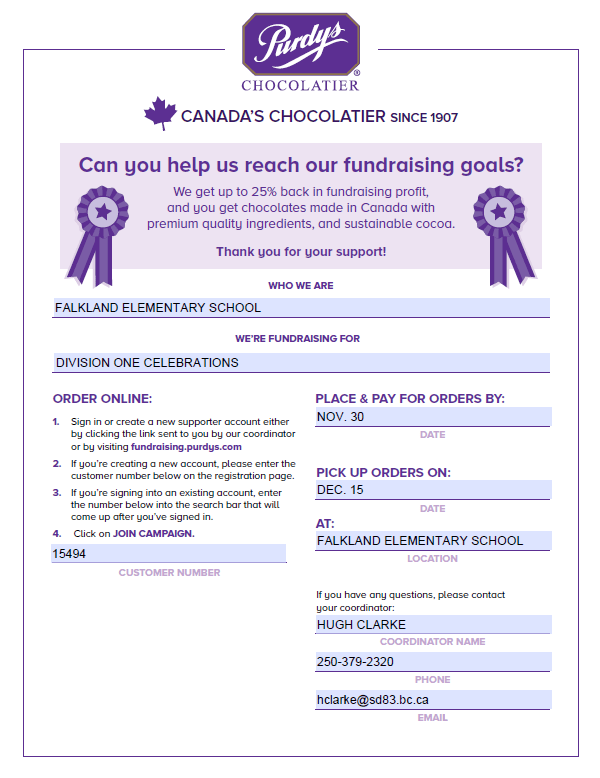 Purdys®
CHOCOLATIER

CANADA'S CHOCOLATIER SINCE 1907

Can you help us reach our fundraising goals?

We get up to 25% back in fundraising profit, and you get chocolates made in Canada with premium quality ingredients, and sustainable cocoa.

Thank you for your support!

WHO WE ARE

FALKLAND ELEMENTARY SCHOOL

WE'RE FUNDRAISING FOR

DIVISION ONE CELEBRATIONS

ORDER ONLINE:

1. Sign in or create a new supporter account either by clicking the link sent to you by our coordinator or by visiting fundraising.purdys.com

2. If you're creating a new account, please enter the customer number below on the registration page.

3. If you're signing into an existing account, enter the number below into the search bar that will come up after you've signed in.

4. Click on JOIN CAMPAIGN.

15494

CUSTOMER NUMBER

PLACE & PAY FOR ORDERS BY:

NOV. 30

DATE

PICK UP ORDERS ON:

DEC. 15

DATE

AT:

FALKLAND ELEMENTARY SCHOOL

LOCATION

If you have any questions, please contact your coordinator:

HUGH CLARKE

COORDINATOR NAME

250-379-2320

PHONE

hclarke@sd83.bc.ca

EMAIL